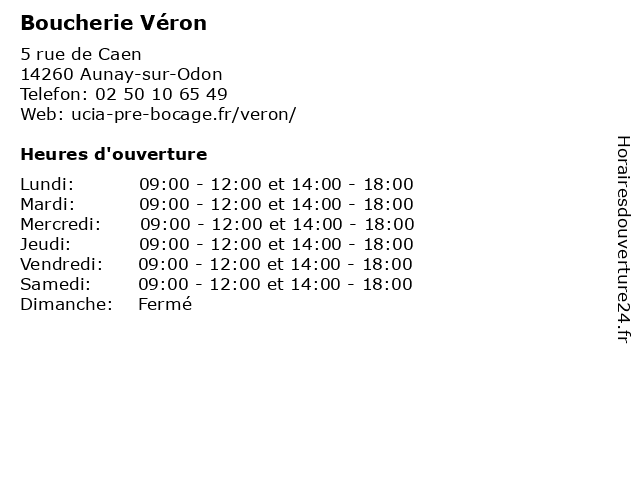 Boucherie Véron

5 rue de Caen
14260 Aunay-sur-Odon
Telefon: 02 50 10 65 49
Web: ucia-pre-bocage.fr/veron/

Heures d'ouverture

| | |
|---|---|
| Lundi: | 09:00 - 12:00 et 14:00 - 18:00 |
| Mardi: | 09:00 - 12:00 et 14:00 - 18:00 |
| Mercredi: | 09:00 - 12:00 et 14:00 - 18:00 |
| Jeudi: | 09:00 - 12:00 et 14:00 - 18:00 |
| Vendredi: | 09:00 - 12:00 et 14:00 - 18:00 |
| Samedi: | 09:00 - 12:00 et 14:00 - 18:00 |
| Dimanche: | Fermé |

Horairesdouverture24.fr